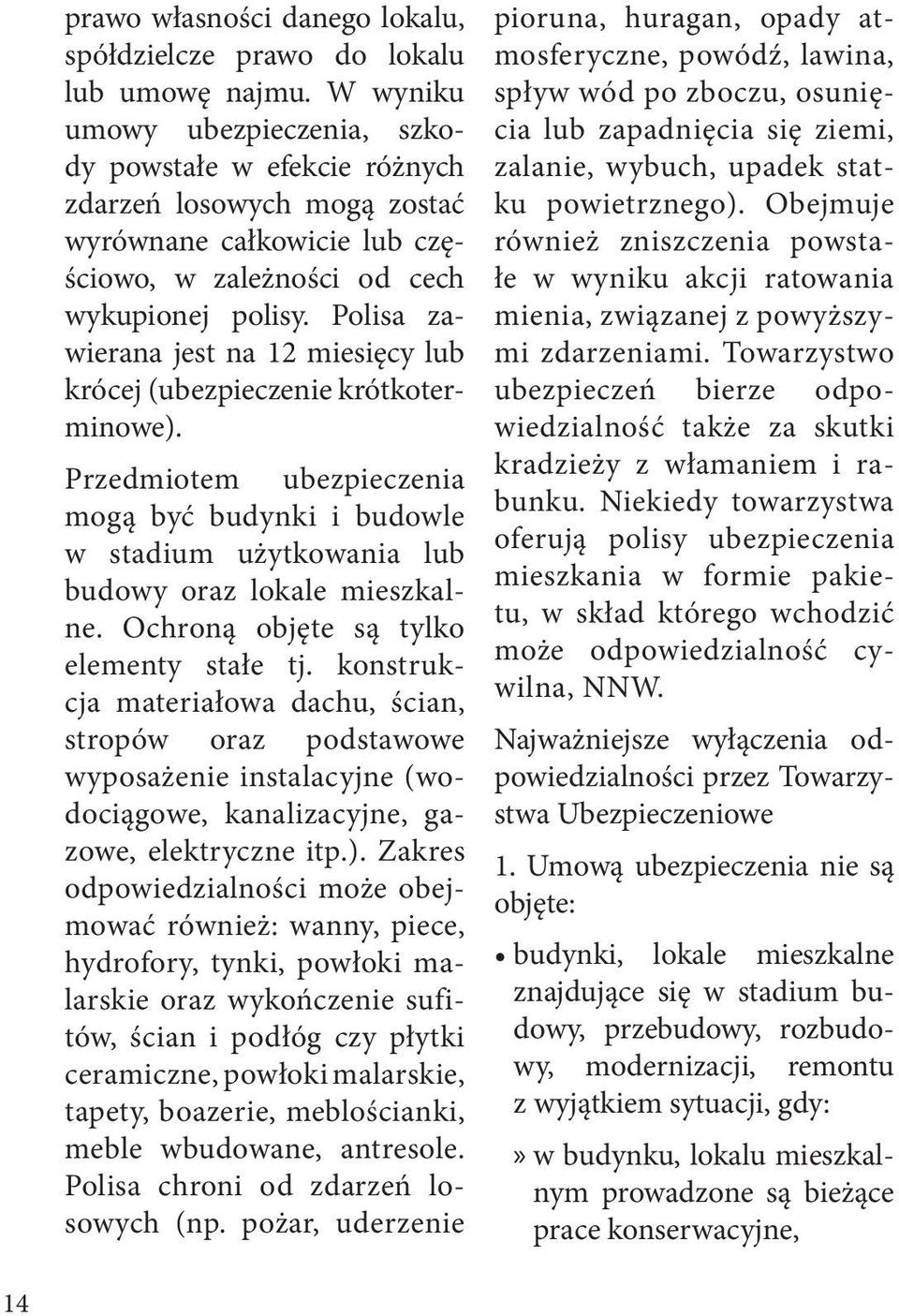 prawo własności danego lokalu, spółdzielcze prawo do lokalu lub umowę najmu. W wyniku umowy ubezpieczenia, szkody powstałe w efekcie różnych zdarzeń losowych mogą zostać wyrównane całkowicie lub częściowo, w zależności od cech wykupionej polisy. Polisa zawierana jest na 12 miesięcy lub krócej (ubezpieczenie krótkoterminowe).

Przedmiotem ubezpieczenia mogą być budynki i budowle w stadium użytkowania lub budowy oraz lokale mieszkalne. Ochroną objęte są tylko elementy stałe tj. konstrukcja materiałowa dachu, ścian, stropów oraz podstawowe wyposażenie instalacyjne (wodociągowe, kanalizacyjne, gazowe, elektryczne itp.). Zakres odpowiedzialności może obejmować również: wanny, piece, hydrofory, tynki, powłoki malarskie oraz wykończenie sufitów, ścian i podłóg czy płytki ceramiczne, powłoki malarskie, tapety, boazerie, meblościanki, meble wbudowane, antresole. Polisa chroni od zdarzeń losowych (np. pożar, uderzenie pioruna, huragan, opady atmosferyczne, powódź, lawina, spływ wód po zboczu, osunięcia lub zapadnięcia się ziemi, zalanie, wybuch, upadek statku powietrznego). Obejmuje również zniszczenia powstałe w wyniku akcji ratowania mienia, związanej z powyższymi zdarzeniami. Towarzystwo ubezpieczeń bierze odpowiedzialność także za skutki kradzieży z włamaniem i rabunku. Niekiedy towarzystwa oferują polisy ubezpieczenia mieszkania w formie pakietu, w skład którego wchodzić może odpowiedzialność cywilna, NNW.

Najważniejsze wyłączenia odpowiedzialności przez Towarzystwa Ubezpieczeniowe

1. Umową ubezpieczenia nie są objęte:

• budynki, lokale mieszkalne znajdujące się w stadium budowy, przebudowy, rozbudowy, modernizacji, remontu z wyjątkiem sytuacji, gdy:

» w budynku, lokalu mieszkalnym prowadzone są bieżące prace konserwacyjne,

14